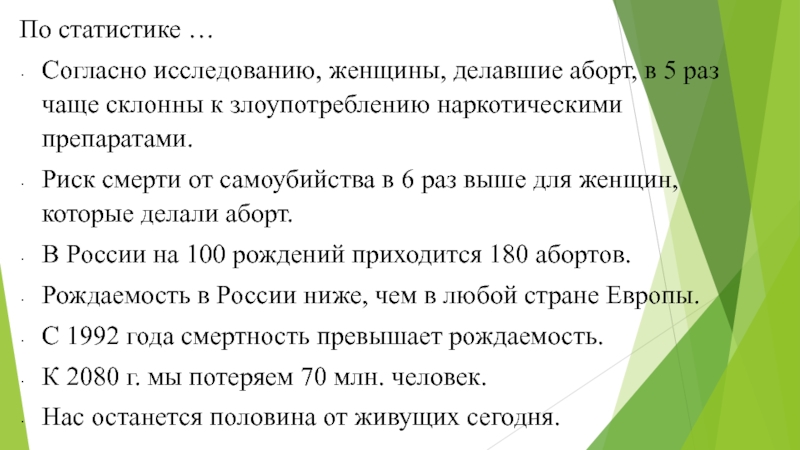 По статистике …

- Согласно исследованию, женщины, делавшие аборт, в 5 раз чаще склонны к злоупотреблению наркотическими препаратами.
- Риск смерти от самоубийства в 6 раз выше для женщин, которые делали аборт.
- В России на 100 рождений приходится 180 абортов.
- Рождаемость в России ниже, чем в любой стране Европы.
- С 1992 года смертность превышает рождаемость.
- К 2080 г. мы потеряем 70 млн. человек.
- Нас останется половина от живущих сегодня.